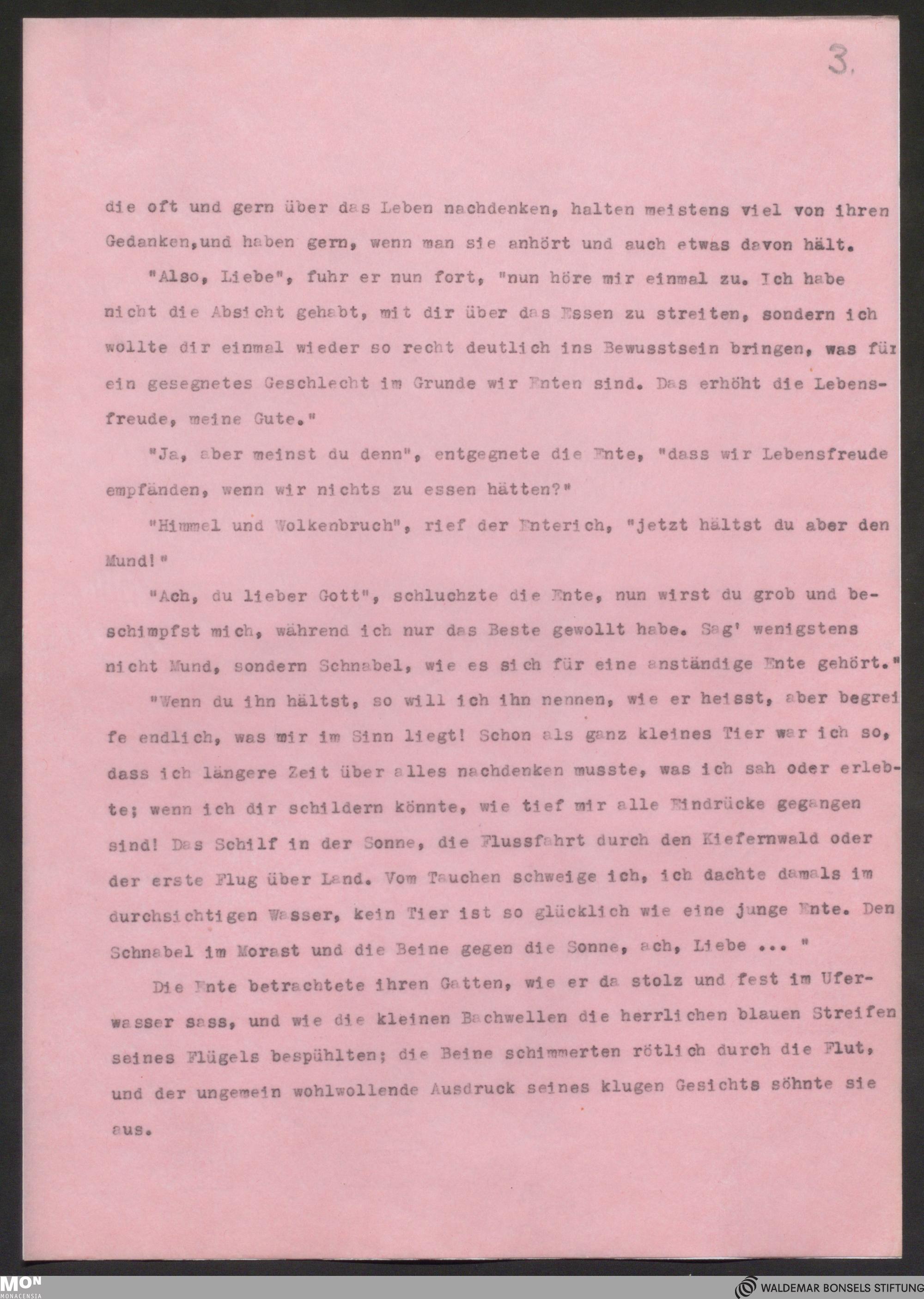 3.

die oft und gern über das Leben nachdenken, halten meistens viel von ihren Gedanken,und haben gern, wenn man sie anhört und auch etwas davon hält.

"Also, Liebe", fuhr er nun fort, "nun höre mir einmal zu. Ich habe nicht die Absicht gehabt, mit dir über das Essen zu streiten, sondern ich wollte dir einmal wieder so recht deutlich ins Bewusstsein bringen, was für ein gesegnetes Geschlecht im Grunde wir Enten sind. Das erhöht die Lebensfreude, meine Gute."

"Ja, aber meinst du denn", entgegnete die Ente, "dass wir Lebensfreude empfänden, wenn wir nichts zu essen hätten?"

"Himmel und Wolkenbruch", rief der Enterich, "jetzt hältst du aber den Mund!"

"Ach, du lieber Gott", schluchzte die Ente, nun wirst du grob und beschimpfst mich, während ich nur das Beste gewollt habe. Sag' wenigstens nicht Mund, sondern Schnabel, wie es sich für eine anständige Ente gehört."

"Wenn du ihn hältst, so will ich ihn nennen, wie er heisst, aber begreife endlich, was mir im Sinn liegt! Schon als ganz kleines Tier war ich so, dass ich längere Zeit über alles nachdenken musste, was ich sah oder erlebte; wenn ich dir schildern könnte, wie tief mir alle Eindrücke gegangen sind! Das Schilf in der Sonne, die Flussfahrt durch den Kiefernwald oder der erste Flug über Land. Vom Tauchen schweige ich, ich dachte damals im durchsichtigen Wasser, kein Tier ist so glücklich wie eine junge Ente. Den Schnabel im Morast und die Beine gegen die Sonne, ach, Liebe ... "

Die Ente betrachtete ihren Gatten, wie er da stolz und fest im Uferwasser sass, und wie die kleinen Bachwellen die herrlichen blauen Streifen seines Flügels bespühlten; die Beine schimmerten rötlich durch die Flut, und der ungemein wohlwollende Ausdruck seines klugen Gesichts söhnte sie aus.

MON MONACENSIA

WALDEMAR BONSELS STIFTUNG